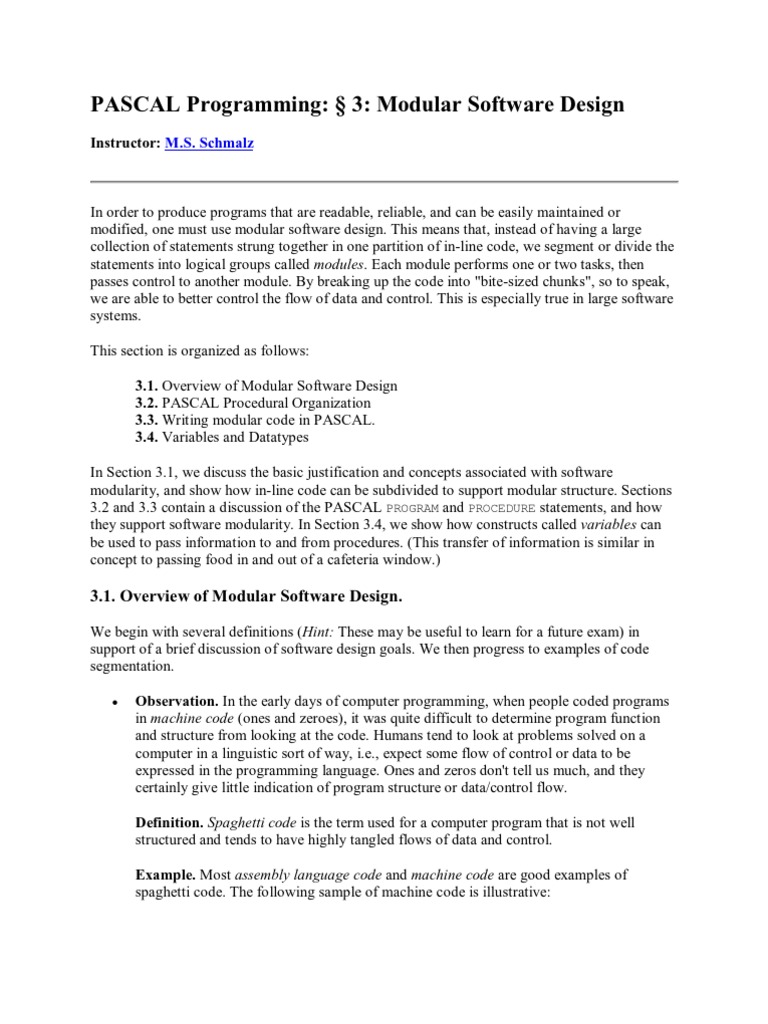 PASCAL Programming: § 3: Modular Software Design

Instructor: M.S. Schmalz

In order to produce programs that are readable, reliable, and can be easily maintained or modified, one must use modular software design. This means that, instead of having a large collection of statements strung together in one partition of in-line code, we segment or divide the statements into logical groups called modules. Each module performs one or two tasks, then passes control to another module. By breaking up the code into "bite-sized chunks", so to speak, we are able to better control the flow of data and control. This is especially true in large software systems.

This section is organized as follows:

3.1. Overview of Modular Software Design
3.2. PASCAL Procedural Organization
3.3. Writing modular code in PASCAL.
3.4. Variables and Datatypes

In Section 3.1, we discuss the basic justification and concepts associated with software modularity, and show how in-line code can be subdivided to support modular structure. Sections 3.2 and 3.3 contain a discussion of the PASCAL PROGRAM and PROCEDURE statements, and how they support software modularity. In Section 3.4, we show how constructs called variables can be used to pass information to and from procedures. (This transfer of information is similar in concept to passing food in and out of a cafeteria window.)

3.1. Overview of Modular Software Design.

We begin with several definitions (Hint: These may be useful to learn for a future exam) in support of a brief discussion of software design goals. We then progress to examples of code segmentation.

• Observation. In the early days of computer programming, when people coded programs in machine code (ones and zeroes), it was quite difficult to determine program function and structure from looking at the code. Humans tend to look at problems solved on a computer in a linguistic sort of way, i.e., expect some flow of control or data to be expressed in the programming language. Ones and zeros don't tell us much, and they certainly give little indication of program structure or data/control flow.

Definition. Spaghetti code is the term used for a computer program that is not well structured and tends to have highly tangled flows of data and control.

Example. Most assembly language code and machine code are good examples of spaghetti code. The following sample of machine code is illustrative: